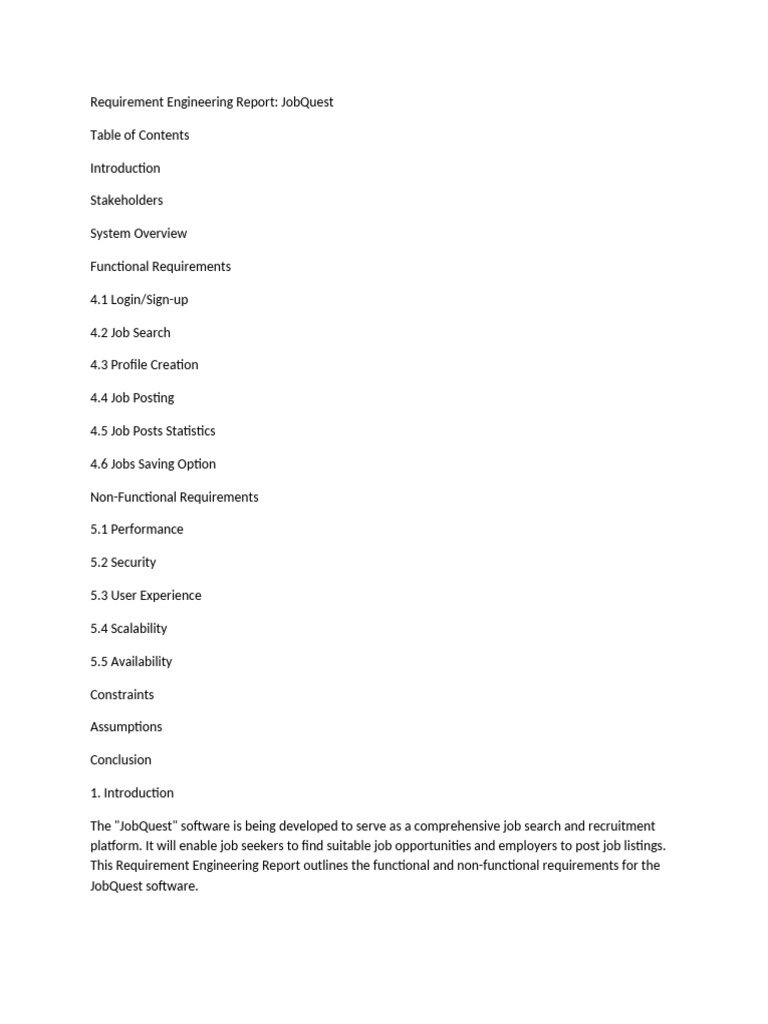 Requirement Engineering Report: JobQuest

Table of Contents

Introduction

Stakeholders

System Overview

Functional Requirements

4.1 Login/Sign-up

4.2 Job Search

4.3 Profile Creation

4.4 Job Posting

4.5 Job Posts Statistics

4.6 Jobs Saving Option

Non-Functional Requirements

5.1 Performance

5.2 Security

5.3 User Experience

5.4 Scalability

5.5 Availability

Constraints

Assumptions

Conclusion

1. Introduction

The "JobQuest" software is being developed to serve as a comprehensive job search and recruitment platform. It will enable job seekers to find suitable job opportunities and employers to post job listings. This Requirement Engineering Report outlines the functional and non-functional requirements for the JobQuest software.